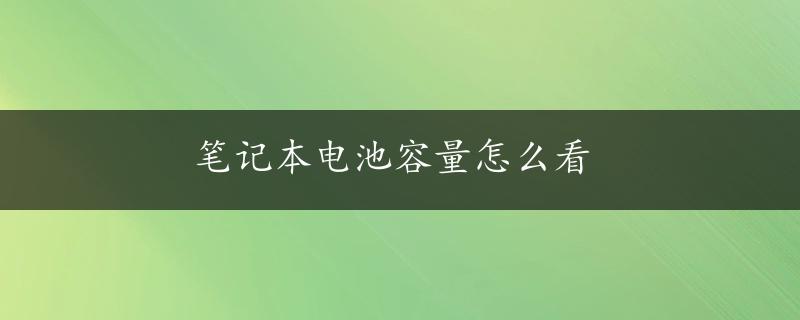 笔记本电池容量怎么看